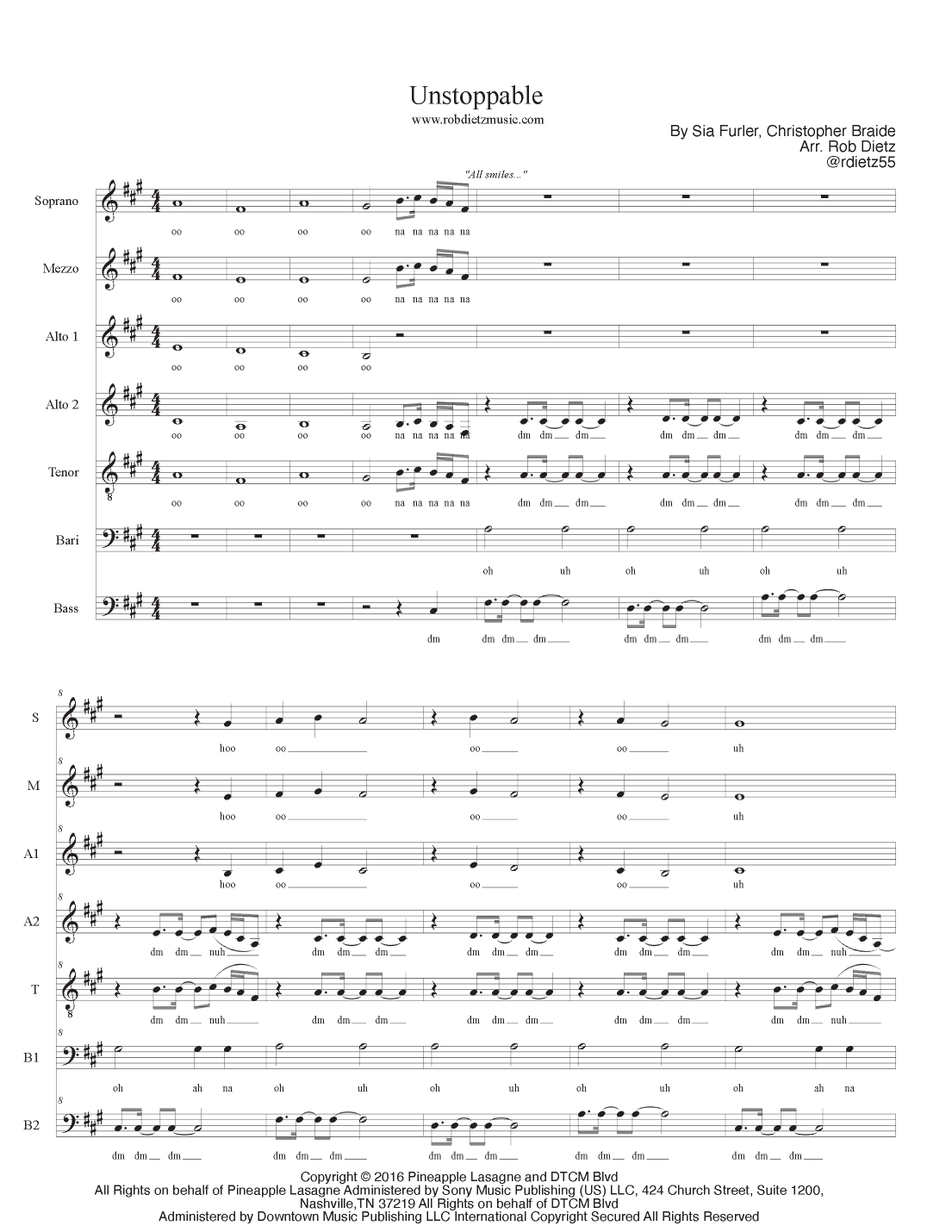 Unstoppable
www.robdietzmusic.com

By Sia Furler, Christopher Braide
Arr. Rob Dietz
@rdietz55

"All smiles..."

Soprano
oo oo oo oo na na na na na

Mezzo
oo oo oo oo na na na na na

Alto 1
oo oo oo oo

Alto 2
oo oo oo oo na na na na na dm dm dm dm dm dm dm dm dm

Tenor
oo oo oo oo na na na na na dm dm dm dm dm dm dm dm dm

Bari
oh uh oh uh oh uh

Bass
dm dm dm dm dm dm dm dm dm dm

8

S
hoo oo oo oo uh

M
hoo oo oo oo uh

A1
hoo oo oo oo uh

A2
dm dm nuh dm dm dm dm dm dm dm dm dm dm dm nuh

T
dm dm nuh dm dm dm dm dm dm dm dm dm dm dm nuh

B1
oh ah na oh uh oh uh oh uh oh ah na

B2
dm dm dm dm dm dm dm dm dm dm dm dm dm dm dm

Copyright © 2016 Pineapple Lasagne and DTCM Blvd
All Rights on behalf of Pineapple Lasagne Administered by Sony Music Publishing (US) LLC, 424 Church Street, Suite 1200, Nashville,TN 37219 All Rights on behalf of DTCM Blvd
Administered by Downtown Music Publishing LLC International Copyright Secured All Rights Reserved